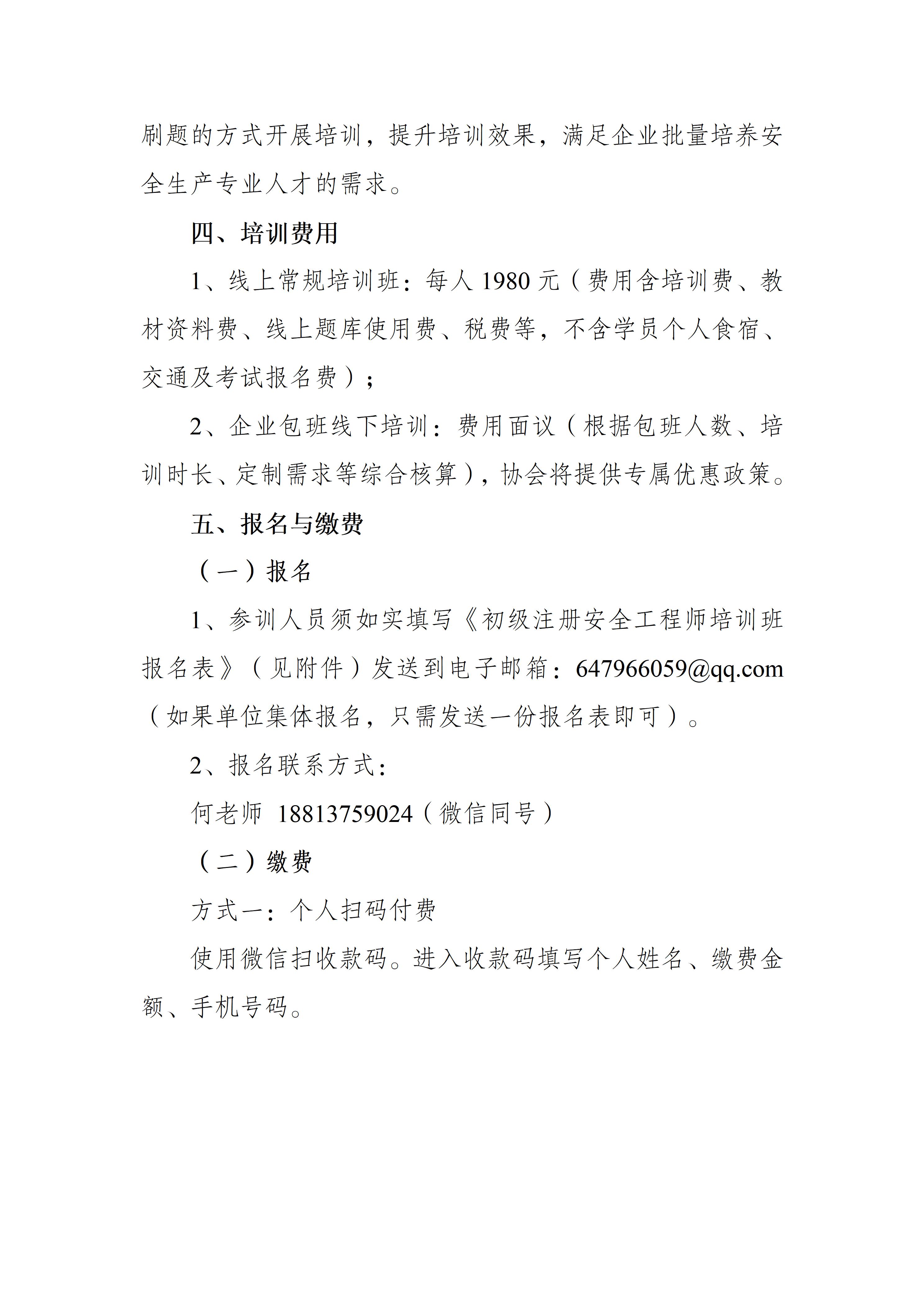 刷题的方式开展培训，提升培训效果，满足企业批量培养安全生产专业人才的需求。

四、培训费用

1、线上常规培训班：每人 1980 元（费用含培训费、教材资料费、线上题库使用费、税费等，不含学员个人食宿、交通及考试报名费）；

2、企业包班线下培训：费用面议（根据包班人数、培训时长、定制需求等综合核算），协会将提供专属优惠政策。

五、报名与缴费

（一）报名

1、参训人员须如实填写《初级注册安全工程师培训班报名表》（见附件）发送到电子邮箱：647966059@qq.com（如果单位集体报名，只需发送一份报名表即可）。

2、报名联系方式：

何老师 18813759024（微信同号）

（二）缴费

方式一：个人扫码付费

使用微信扫收款码。进入收款码填写个人姓名、缴费金额、手机号码。